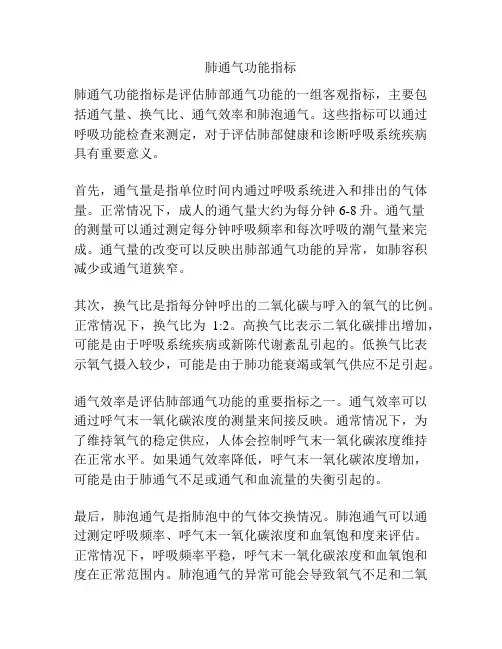 肺通气功能指标

肺通气功能指标是评估肺部通气功能的一组客观指标，主要包括通气量、换气比、通气效率和肺泡通气。这些指标可以通过呼吸功能检查来测定，对于评估肺部健康和诊断呼吸系统疾病具有重要意义。

首先，通气量是指单位时间内通过呼吸系统进入和排出的气体量。正常情况下，成人的通气量大约为每分钟 6-8 升。通气量的测量可以通过测定每分钟呼吸频率和每次呼吸的潮气量来完成。通气量的改变可以反映出肺部通气功能的异常，如肺容积减少或通气道狭窄。

其次，换气比是指每分钟呼出的二氧化碳与呼入的氧气的比例。正常情况下，换气比为 1:2。高换气比表示二氧化碳排出增加，可能是由于呼吸系统疾病或新陈代谢紊乱引起的。低换气比表示氧气摄入较少，可能是由于肺功能衰竭或氧气供应不足引起。

通气效率是评估肺部通气功能的重要指标之一。通气效率可以通过呼气末一氧化碳浓度的测量来间接反映。通常情况下，为了维持氧气的稳定供应，人体会控制呼气末一氧化碳浓度维持在正常水平。如果通气效率降低，呼气末一氧化碳浓度增加，可能是由于肺通气不足或通气和血流量的失衡引起的。

最后，肺泡通气是指肺泡中的气体交换情况。肺泡通气可以通过测定呼吸频率、呼气末一氧化碳浓度和血氧饱和度来评估。正常情况下，呼吸频率平稳，呼气末一氧化碳浓度和血氧饱和度在正常范围内。肺泡通气的异常可能会导致氧气不足和二氧